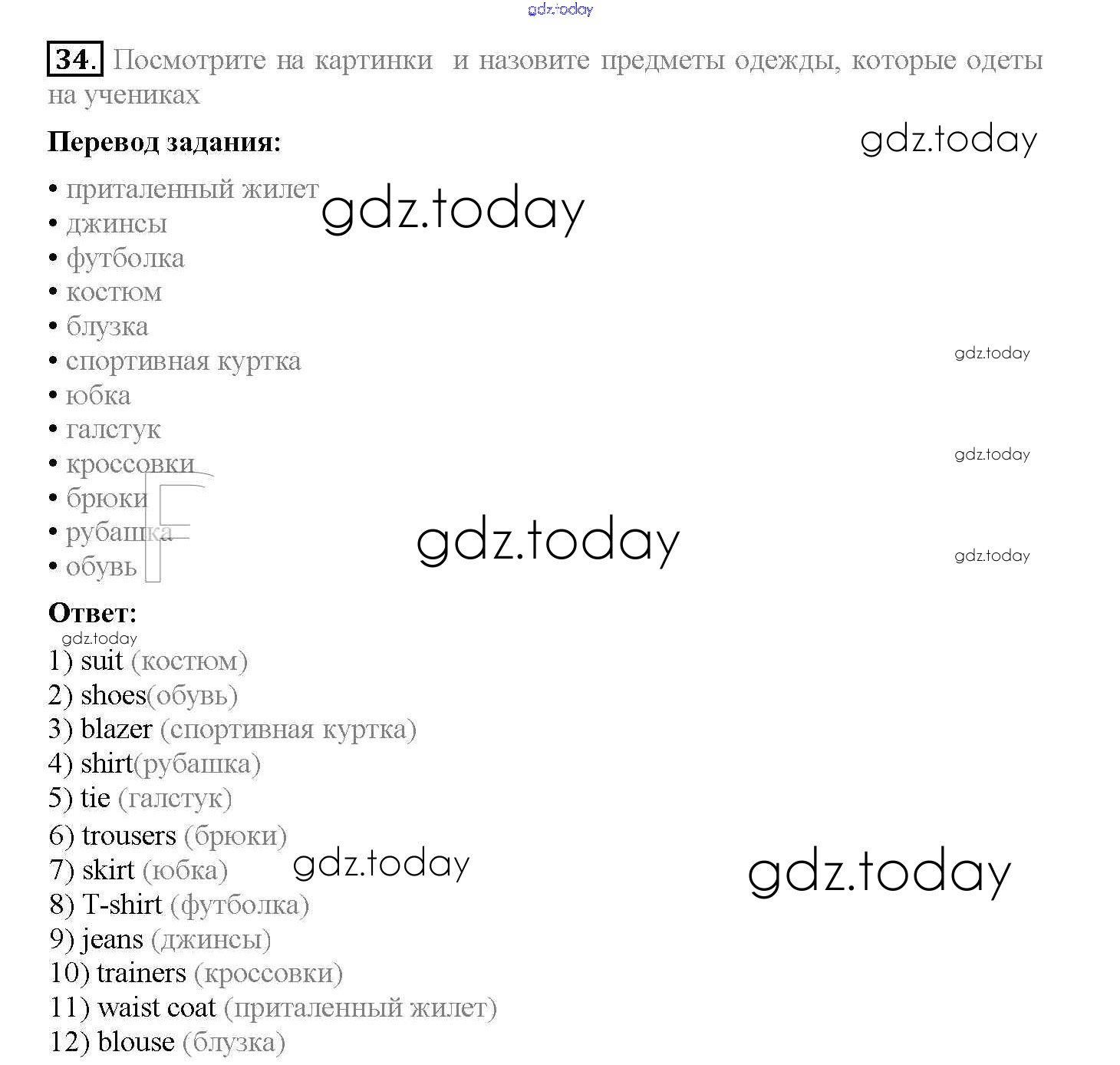 gdz.today

34. Посмотрите на картинки и назовите предметы одежды, которые одеты на учениках

Перевод задания:

gdz.today

• приталенный жилет
• джинсы
• футболка
• костюм
• блузка
• спортивная куртка
• юбка
• галстук
• кроссовки
• брюки
• рубашка
• обувь

gdz.today

gdz.today

gdz.today

gdz.today

gdz.today

Ответ:

gdz.today

1) suit (костюм)
2) shoes(обувь)
3) blazer (спортивная куртка)
4) shirt(рубашка)
5) tie (галстук)
6) trousers (брюки)
7) skirt (юбка)
8) T-shirt (футболка)
9) jeans (джинсы)
10) trainers (кроссовки)
11) waist coat (приталенный жилет)
12) blouse (блузка)

gdz.today

gdz.today